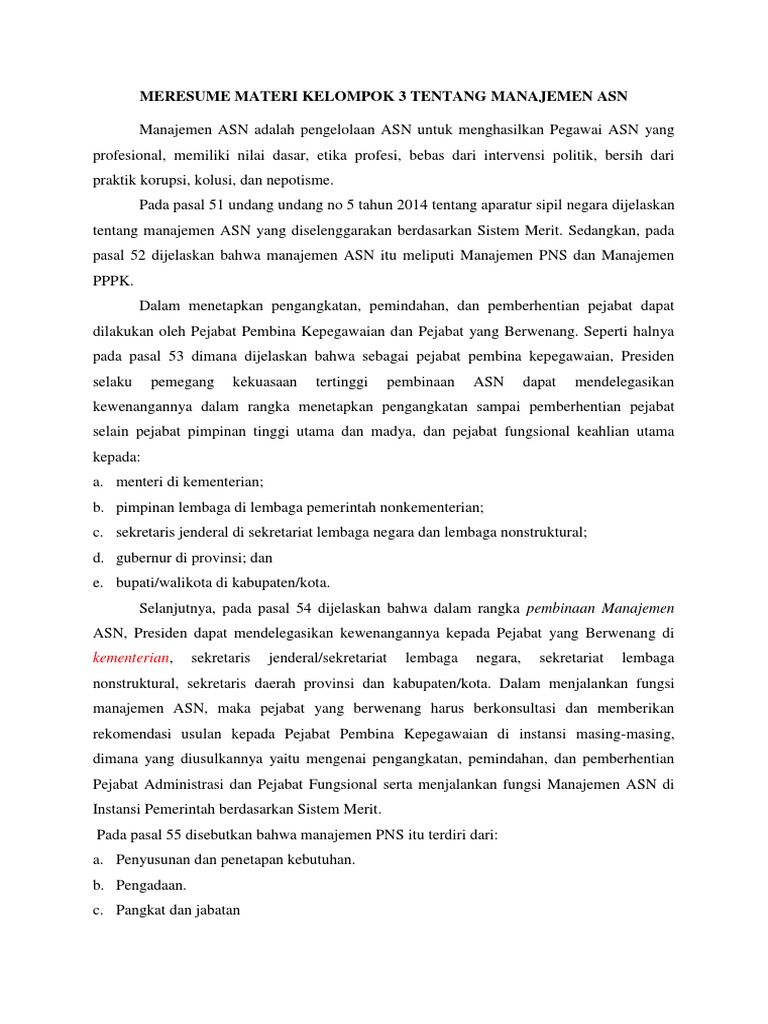 MERESUME MATERI KELOMPOK 3 TENTANG MANAJEMEN ASN

Manajemen ASN adalah pengelolaan ASN untuk menghasilkan Pegawai ASN yang profesional, memiliki nilai dasar, etika profesi, bebas dari intervensi politik, bersih dari praktik korupsi, kolusi, dan nepotisme.

Pada pasal 51 undang undang no 5 tahun 2014 tentang aparatur sipil negara dijelaskan tentang manajemen ASN yang diselenggarakan berdasarkan Sistem Merit. Sedangkan, pada pasal 52 dijelaskan bahwa manajemen ASN itu meliputi Manajemen PNS dan Manajemen PPPK.

Dalam menetapkan pengangkatan, pemindahan, dan pemberhentian pejabat dapat dilakukan oleh Pejabat Pembina Kepegawaian dan Pejabat yang Berwenang. Seperti halnya pada pasal 53 dimana dijelaskan bahwa sebagai pejabat pembina kepegawaian, Presiden selaku pemegang kekuasaan tertinggi pembinaan ASN dapat mendelegasikan kewenangannya dalam rangka menetapkan pengangkatan sampai pemberhentian pejabat selain pejabat pimpinan tinggi utama dan madya, dan pejabat fungsional keahlian utama kepada:
a. menteri di kementerian;
b. pimpinan lembaga di lembaga pemerintah nonkementerian;
c. sekretaris jenderal di sekretariat lembaga negara dan lembaga nonstruktural;
d. gubernur di provinsi; dan
e. bupati/walikota di kabupaten/kota.

Selanjutnya, pada pasal 54 dijelaskan bahwa dalam rangka pembinaan Manajemen ASN, Presiden dapat mendelegasikan kewenangannya kepada Pejabat yang Berwenang di kementerian, sekretaris jenderal/sekretariat lembaga negara, sekretariat lembaga nonstruktural, sekretaris daerah provinsi dan kabupaten/kota. Dalam menjalankan fungsi manajemen ASN, maka pejabat yang berwenang harus berkonsultasi dan memberikan rekomendasi usulan kepada Pejabat Pembina Kepegawaian di instansi masing-masing, dimana yang diusulkannya yaitu mengenai pengangkatan, pemindahan, dan pemberhentian Pejabat Administrasi dan Pejabat Fungsional serta menjalankan fungsi Manajemen ASN di Instansi Pemerintah berdasarkan Sistem Merit.

Pada pasal 55 disebutkan bahwa manajemen PNS itu terdiri dari:
a. Penyusunan dan penetapan kebutuhan.
b. Pengadaan.
c. Pangkat dan jabatan